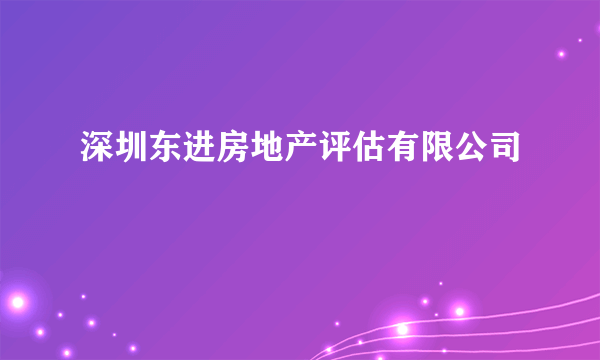 深圳东进房地产评估有限公司